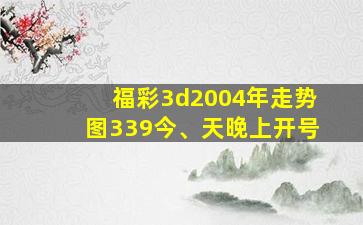 福彩3d2004年走势图339今、天晚上开号